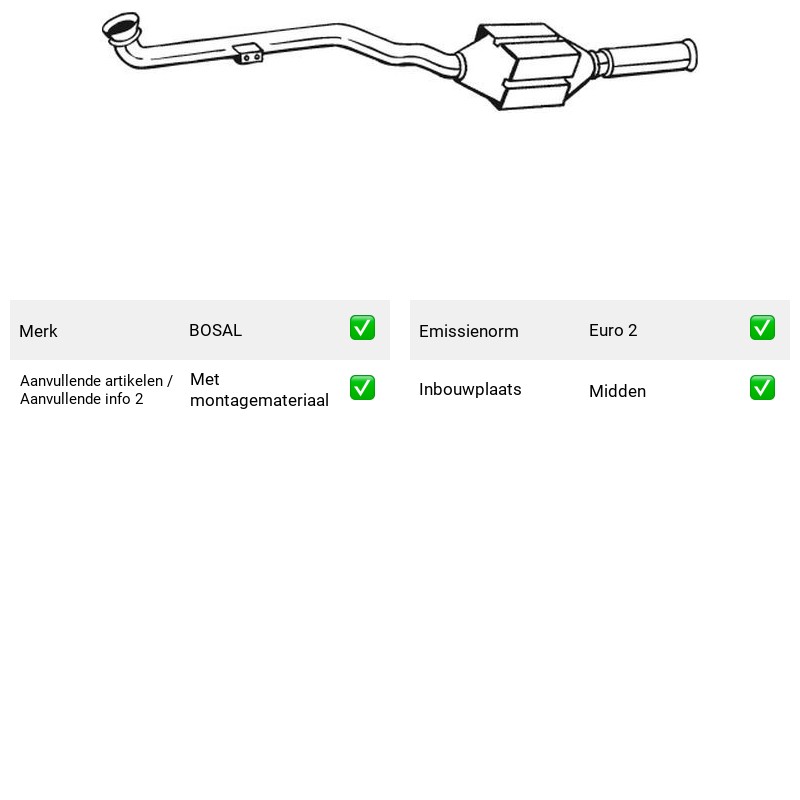 Merk BOSAL ☑

Aanvullende artikelen / Aanvullende info 2 Met montagemateriaal ☑

Emissienorm Euro 2 ☑

Inbouwplaats Midden ☑